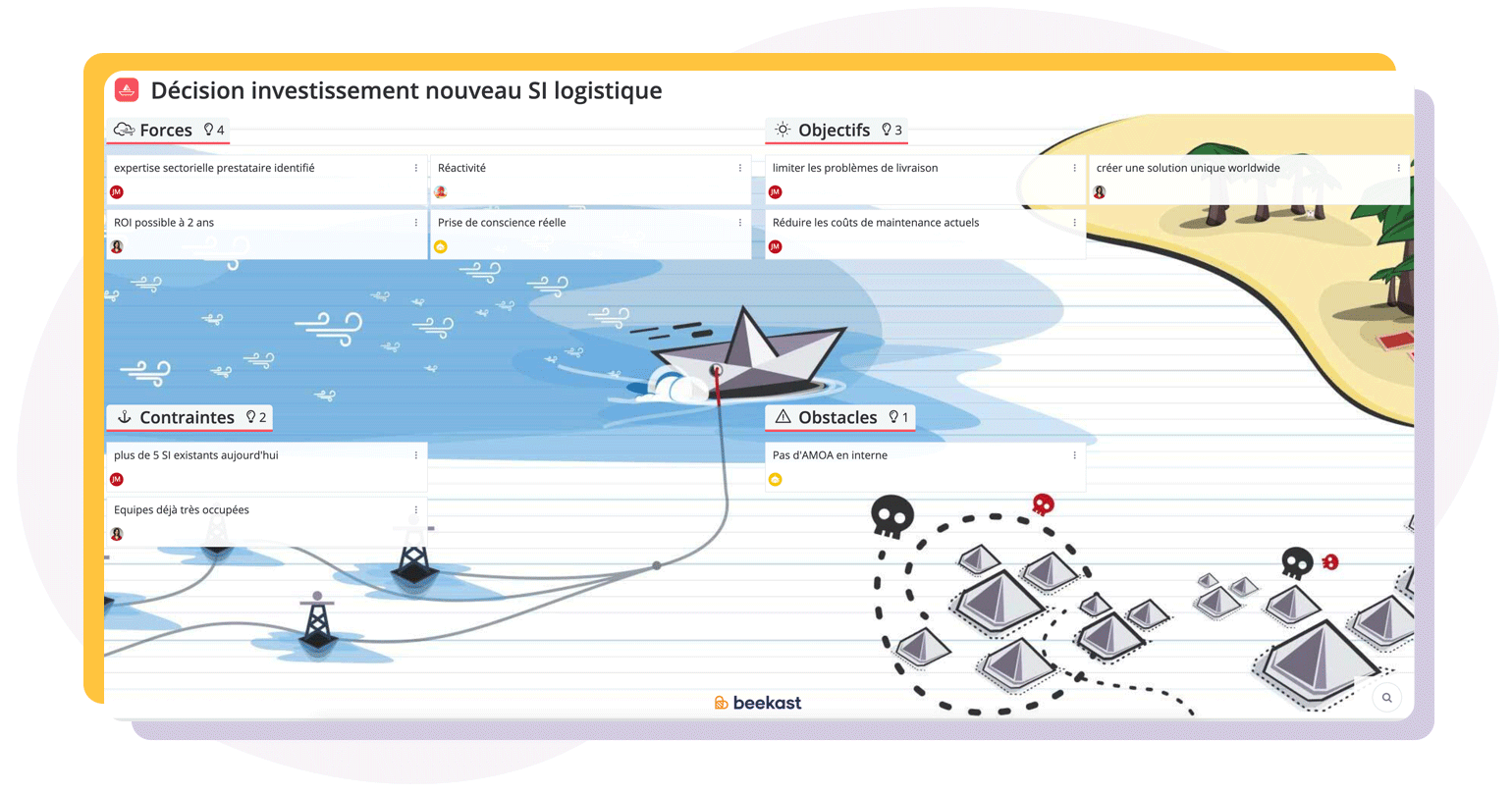 Décision investissement nouveau SI logistique

Forces 4

expertise sectorielle prestataire identifié
JM

Réactivité

ROI possible à 2 ans

Prise de conscience réelle

Objectifs 3

limiter les problèmes de livraison
JM

créer une solution unique worldwide

Réduire les coûts de maintenance actuels
JM

Contraintes 2

plus de 5 SI existants aujourd'hui
JM

Equipes déjà très occupées

Obstacles 1

Pas d'AMOA en interne

beekast